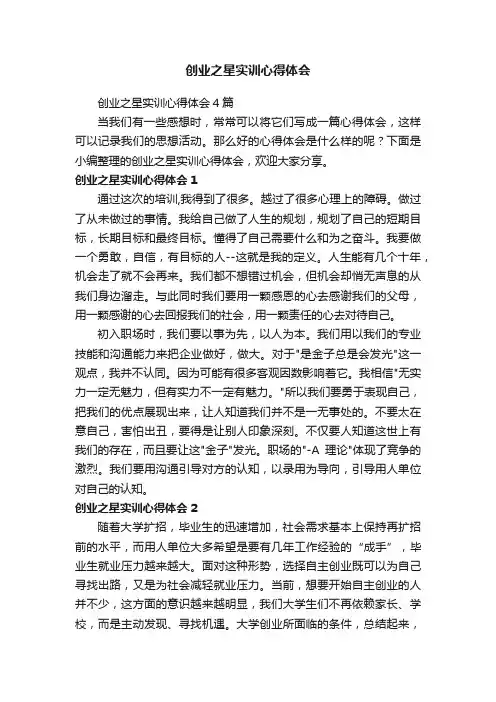 创业之星实训心得体会

创业之星实训心得体会4篇

当我们有一些感想时，常常可以将它们写成一篇心得体会，这样可以记录我们的思想活动。那么好的心得体会是什么样的呢？下面是小编整理的创业之星实训心得体会，欢迎大家分享。

创业之星实训心得体会1

通过这次的培训,我得到了很多。越过了很多心理上的障碍。做过了从未做过的事情。我给自己做了人生的规划，规划了自己的短期目标，长期目标和最终目标。懂得了自己需要什么和为之奋斗。我要做一个勇敢，自信，有目标的人--这就是我的定义。人生能有几个十年，机会走了就不会再来。我们都不想错过机会，但机会却悄无声息的从我们身边溜走。与此同时我们要用一颗感恩的心去感谢我们的父母，用一颗感谢的心去回报我们的社会，用一颗责任的心去对待自己。

初入职场时，我们要以事为先，以人为本。我们用以我们的专业技能和沟通能力来把企业做好，做大。对于"是金子总是会发光"这一观点，我并不认同。因为可能有很多客观因数影响着它。我相信"无实力一定无魅力，但有实力不一定有魅力。"所以我们要勇于表现自己，把我们的优点展现出来，让人知道我们并不是一无事处的。不要太在意自己，害怕出丑，要得是让别人印象深刻。不仅要人知道这世上有我们的存在，而且要让这"金子"发光。职场的"-A 理论"体现了竞争的激烈。我们要用沟通引导对方的认知，以录用为导向，引导用人单位对自己的认知。

创业之星实训心得体会2

随着大学扩招，毕业生的迅速增加，社会需求基本上保持再扩招前的水平，而用人单位大多希望是要有几年工作经验的“成手”，毕业生就业压力越来越大。面对这种形势，选择自主创业既可以为自己寻找出路，又是为社会减轻就业压力。当前，想要开始自主创业的人并不少，这方面的意识越来越明显，我们大学生们不再依赖家长、学校，而是主动发现、寻找机遇。大学创业所面临的条件，总结起来，